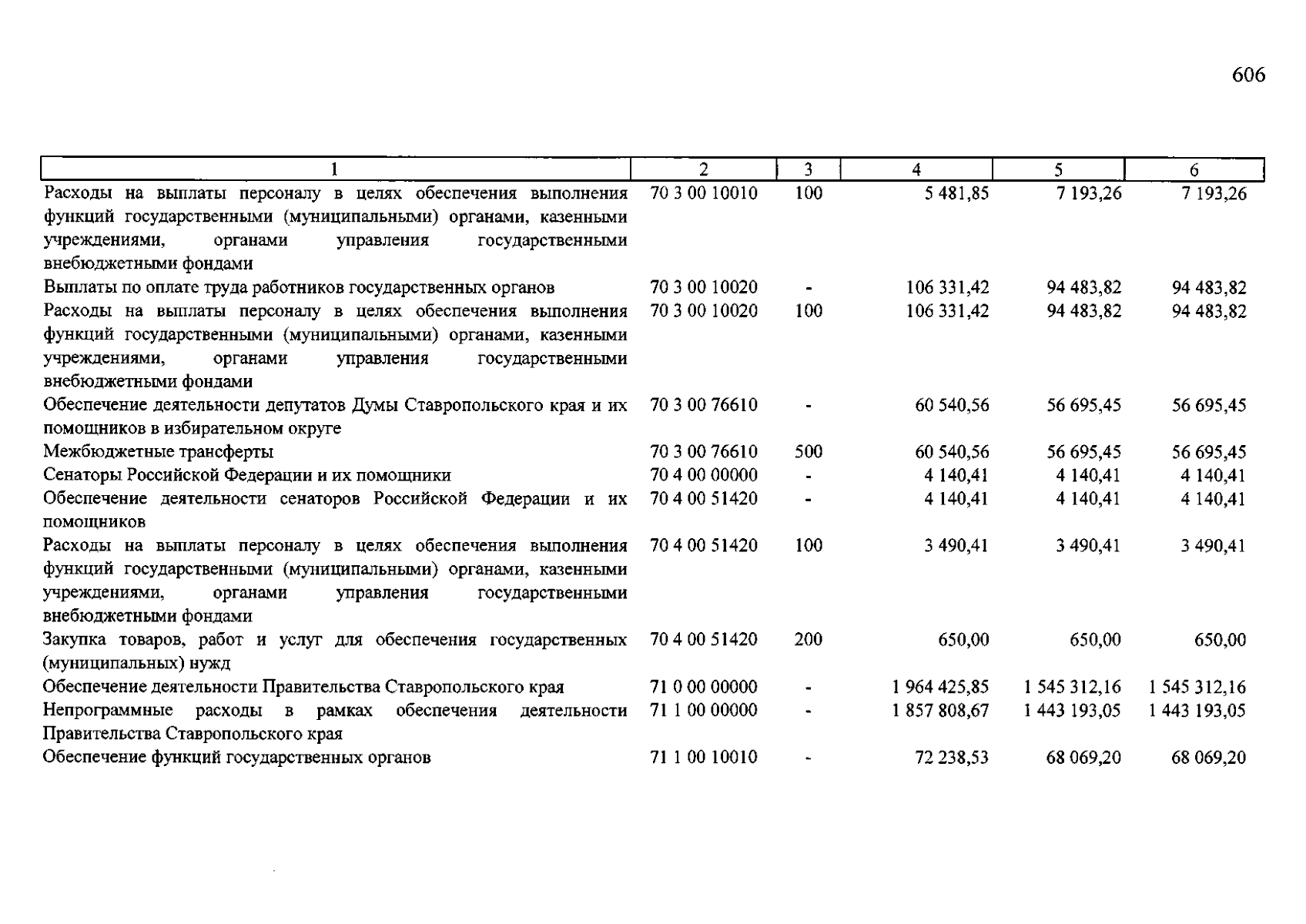 606

| 1 | 2 | 3 | 4 | 5 | 6 |
|---|---|---|---|---|---|
| Расходы на выплаты персоналу в целях обеспечения выполнения функций государственными (муниципальными) органами, казенными учреждениями, органами управления государственными внебюджетными фондами | 70 3 00 10010 | 100 | 5 481,85 | 7 193,26 | 7 193,26 |
| Выплаты по оплате труда работников государственных органов | 70 3 00 10020 | - | 106 331,42 | 94 483,82 | 94 483,82 |
| Расходы на выплаты персоналу в целях обеспечения выполнения функций государственными (муниципальными) органами, казенными учреждениями, органами управления государственными внебюджетными фондами | 70 3 00 10020 | 100 | 106 331,42 | 94 483,82 | 94 483,82 |
| Обеспечение деятельности депутатов Думы Ставропольского края и их помощников в избирательном округе | 70 3 00 76610 | - | 60 540,56 | 56 695,45 | 56 695,45 |
| Межбюджетные трансферты | 70 3 00 76610 | 500 | 60 540,56 | 56 695,45 | 56 695,45 |
| Сенаторы Российской Федерации и их помощники | 70 4 00 00000 | - | 4 140,41 | 4 140,41 | 4 140,41 |
| Обеспечение деятельности сенаторов Российской Федерации и их помощников | 70 4 00 51420 | - | 4 140,41 | 4 140,41 | 4 140,41 |
| Расходы на выплаты персоналу в целях обеспечения выполнения функций государственными (муниципальными) органами, казенными учреждениями, органами управления государственными внебюджетными фондами | 70 4 00 51420 | 100 | 3 490,41 | 3 490,41 | 3 490,41 |
| Закупка товаров, работ и услуг для обеспечения государственных (муниципальных) нужд | 70 4 00 51420 | 200 | 650,00 | 650,00 | 650,00 |
| Обеспечение деятельности Правительства Ставропольского края | 71 0 00 00000 | - | 1 964 425,85 | 1 545 312,16 | 1 545 312,16 |
| Непрограммные расходы в рамках обеспечения деятельности Правительства Ставропольского края | 71 1 00 00000 | - | 1 857 808,67 | 1 443 193,05 | 1 443 193,05 |
| Обеспечение функций государственных органов | 71 1 00 10010 | - | 72 238,53 | 68 069,20 | 68 069,20 |